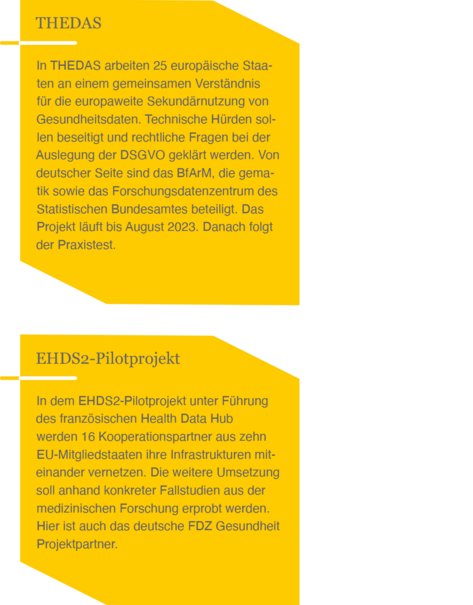 THEDAS

In THEDAS arbeiten 25 europäische Staaten an einem gemeinsamen Verständnis für die europaweite Sekundärnutzung von Gesundheitsdaten. Technische Hürden sollen beseitigt und rechtliche Fragen bei der Auslegung der DSGVO geklärt werden. Von deutscher Seite sind das BfArM, die gematik sowie das Forschungsdatenzentrum des Statistischen Bundesamtes beteiligt. Das Projekt läuft bis August 2023. Danach folgt der Praxistest.

EHDS2-Pilotprojekt

In dem EHDS2-Pilotprojekt unter Führung des französischen Health Data Hub werden 16 Kooperationspartner aus zehn EU-Mitgliedstaaten ihre Infrastrukturen miteinander vernetzen. Die weitere Umsetzung soll anhand konkreter Fallstudien aus der medizinischen Forschung erprobt werden. Hier ist auch das deutsche FDZ Gesundheit Projektpartner.